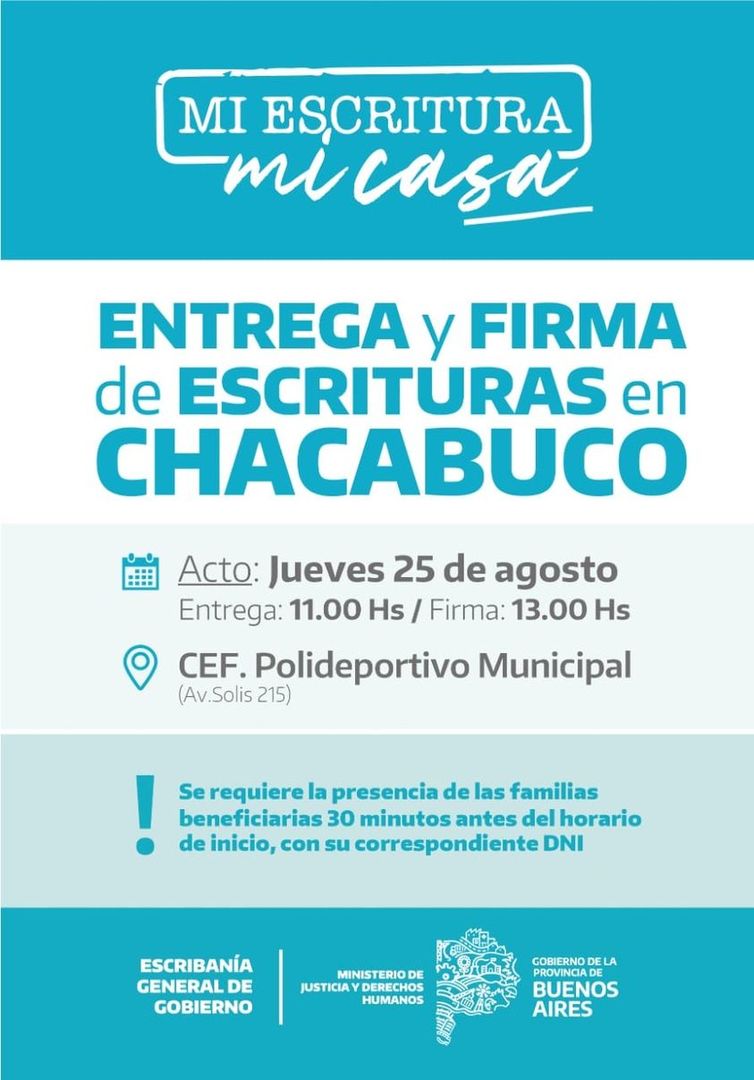 MI ESCRITURA
mi casa

ENTREGA y FIRMA de ESCRITURAS en CHACABUCO

Acto: Jueves 25 de agosto
Entrega: 11.00 Hs / Firma: 13.00 Hs

CEF. Polideportivo Municipal
(Av.Solis 215)

!

Se requiere la presencia de las familias beneficiarias 30 minutos antes del horario de inicio, con su correspondiente DNI

ESCRIBANÍA GENERAL DE GOBIERNO

MINISTERIO DE JUSTICIA Y DERECHOS HUMANOS

GOBIERNO DE LA PROVINCIA DE BUENOS AIRES